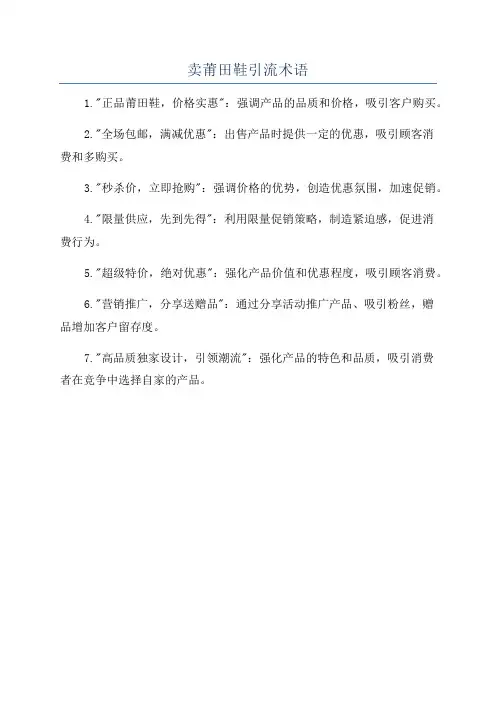 卖莆田鞋引流术语

1."正品莆田鞋，价格实惠"：强调产品的品质和价格，吸引客户购买。

2."全场包邮，满减优惠"：出售产品时提供一定的优惠，吸引顾客消费和多购买。

3."秒杀价，立即抢购"：强调价格的优势，创造优惠氛围，加速促销。

4."限量供应，先到先得"：利用限量促销策略，制造紧迫感，促进消费行为。

5."超级特价，绝对优惠"：强化产品价值和优惠程度，吸引顾客消费。

6."营销推广，分享送赠品"：通过分享活动推广产品、吸引粉丝，赠品增加客户留存度。

7."高品质独家设计，引领潮流"：强化产品的特色和品质，吸引消费者在竞争中选择自家的产品。